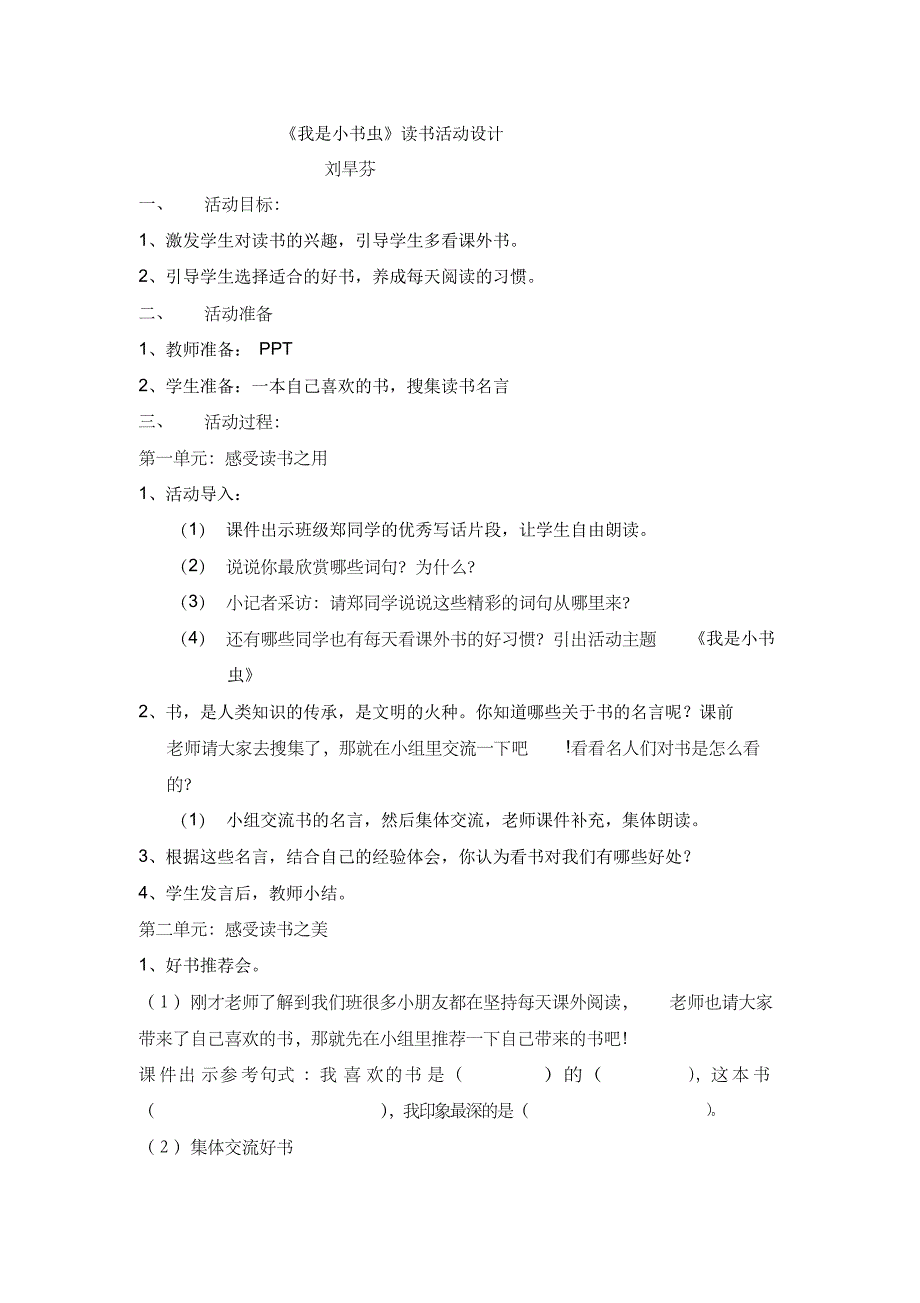 《我是小书虫》读书活动设计

刘旱芬

一、 活动目标：

1、激发学生对读书的兴趣，引导学生多看课外书。

2、引导学生选择适合的好书，养成每天阅读的习惯。

二、 活动准备

1、教师准备： PPT

2、学生准备：一本自己喜欢的书，搜集读书名言

三、 活动过程：

第一单元：感受读书之用

1、活动导入：

（1） 课件出示班级郑同学的优秀写话片段，让学生自由朗读。

（2） 说说你最欣赏哪些词句？为什么？

（3） 小记者采访：请郑同学说说这些精彩的词句从哪里来？

（4） 还有哪些同学也有每天看课外书的好习惯？引出活动主题 《我是小书虫》

2、书，是人类知识的传承，是文明的火种。你知道哪些关于书的名言呢？课前老师请大家去搜集了，那就在小组里交流一下吧 !看看名人们对书是怎么看的？

（1） 小组交流书的名言，然后集体交流，老师课件补充，集体朗读。

3、根据这些名言，结合自己的经验体会，你认为看书对我们有哪些好处？

4、学生发言后，教师小结。

第二单元：感受读书之美

1、好书推荐会。

（1）刚才老师了解到我们班很多小朋友都在坚持每天课外阅读， 老师也请大家带来了自己喜欢的书，那就先在小组里推荐一下自己带来的书吧！

课件出示参考句式：我喜欢的书是（ ）的（ ），这本书（ ），我印象最深的是（ ）。

（2）集体交流好书